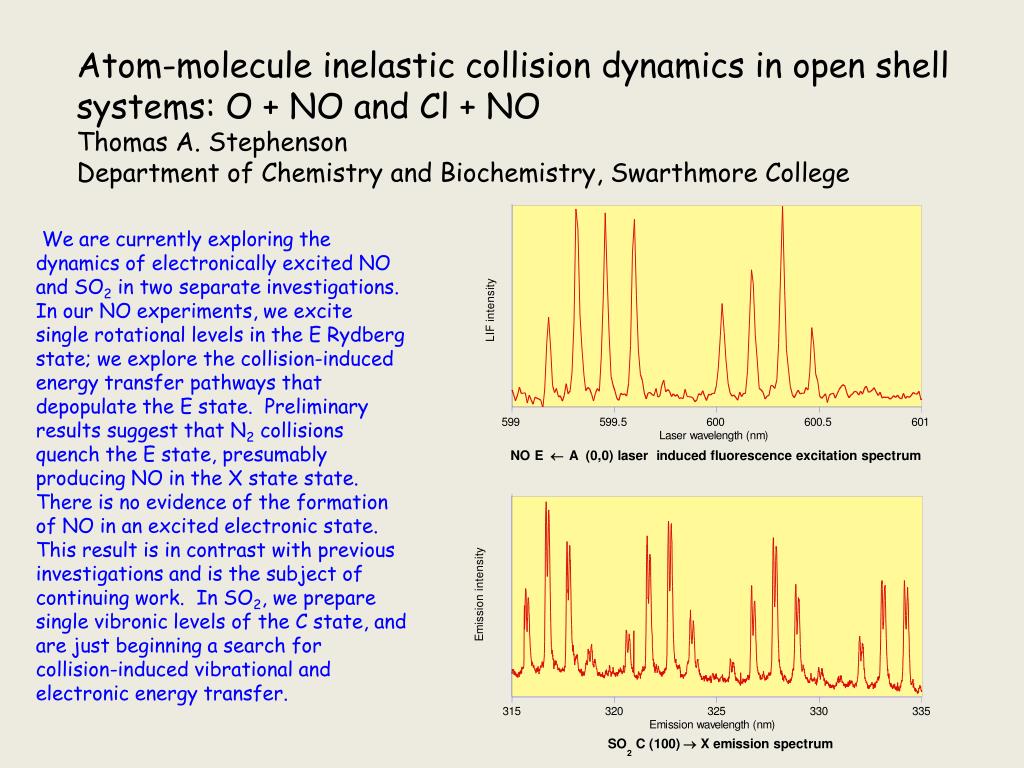 Atom-molecule inelastic collision dynamics in open shell systems: O + NO and Cl + NO
Thomas A. Stephenson
Department of Chemistry and Biochemistry, Swarthmore College

We are currently exploring the dynamics of electronically excited NO and $SO_2$ in two separate investigations. In our NO experiments, we excite single rotational levels in the E Rydberg state; we explore the collision-induced energy transfer pathways that depopulate the E state. Preliminary results suggest that $N_2$ collisions quench the E state, presumably producing NO in the X state state. There is no evidence of the formation of NO in an excited electronic state. This result is in contrast with previous investigations and is the subject of continuing work. In $SO_2$, we prepare single vibronic levels of the C state, and are just beginning a search for collision-induced vibrational and electronic energy transfer.

LIF intensity
599
599.5
600
600.5
601
Laser wavelength (nm)
NO E $\leftarrow$ A (0,0) laser induced fluorescence excitation spectrum

Emission intensity
315
320
325
330
335
Emission wavelength (nm)
$SO_2$ C (100) $\rightarrow$ X emission spectrum